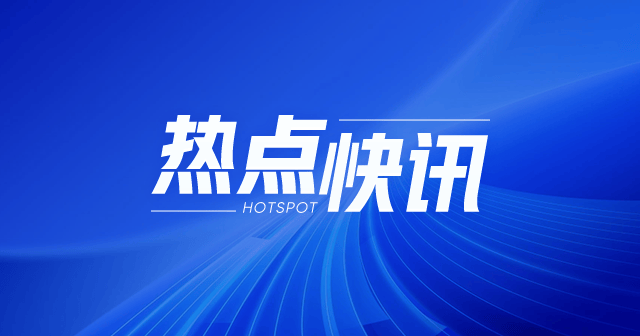 热点快讯
HOTSPOT